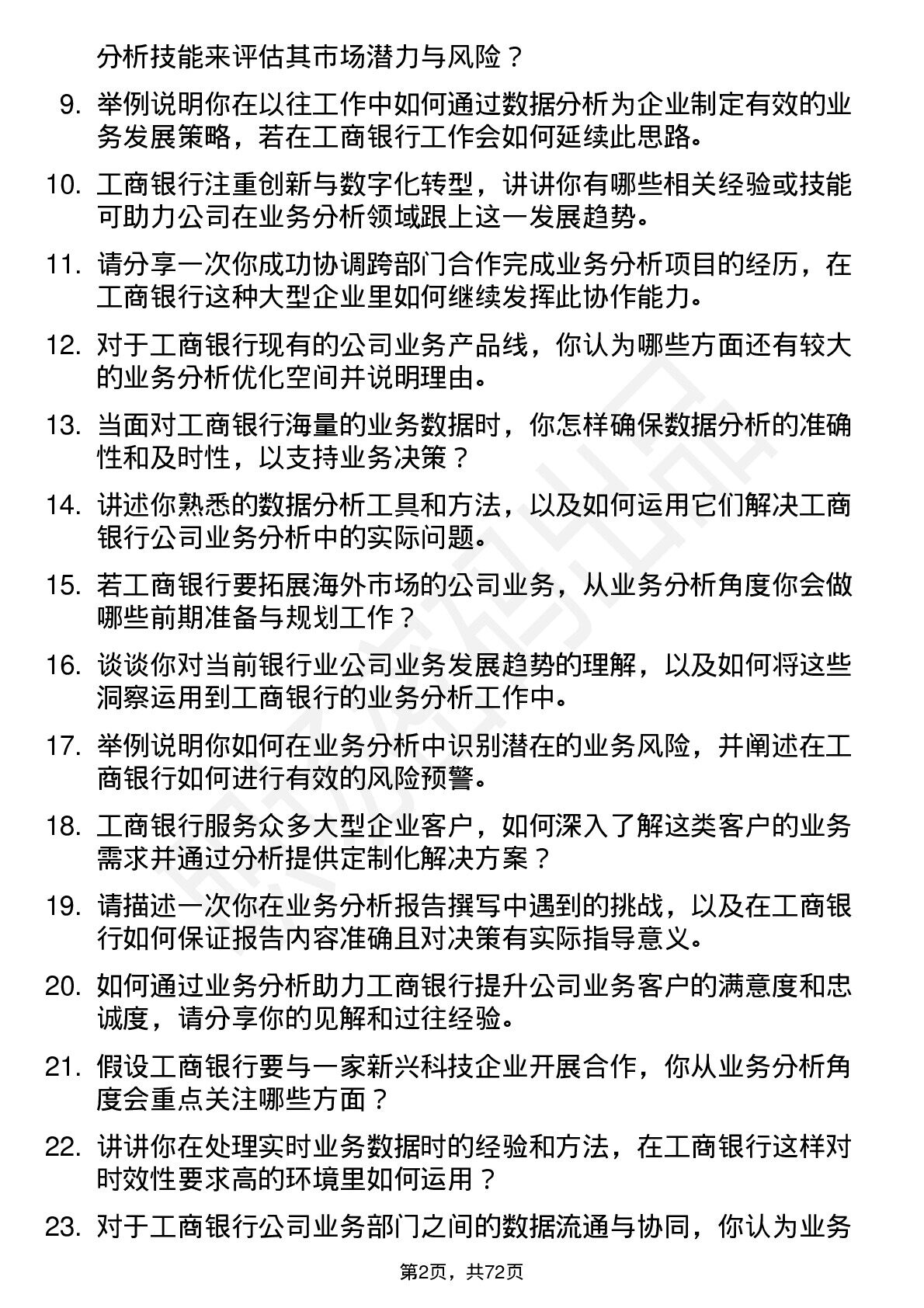 分析技能来评估其市场潜力与风险？

9. 举例说明你在以往工作中如何通过数据分析为企业制定有效的业务发展策略，若在工商银行工作会如何延续此思路。

10. 工商银行注重创新与数字化转型，讲讲你有哪些相关经验或技能可助力公司在业务分析领域跟上这一发展趋势。

11. 请分享一次你成功协调跨部门合作完成业务分析项目的经历，在工商银行这种大型企业里如何继续发挥此协作能力。

12. 对于工商银行现有的公司业务产品线，你认为哪些方面还有较大的业务分析优化空间并说明理由。

13. 当面对工商银行海量的业务数据时，你怎样确保数据分析的准确性和及时性，以支持业务决策？

14. 讲述你熟悉的数据分析工具和方法，以及如何运用它们解决工商银行公司业务分析中的实际问题。

15. 若工商银行要拓展海外市场的公司业务，从业务分析角度你会做哪些前期准备与规划工作？

16. 谈谈你对当前银行业公司业务发展趋势的理解，以及如何将这些洞察运用到工商银行的业务分析工作中。

17. 举例说明你如何在业务分析中识别潜在的业务风险，并阐述在工商银行如何进行有效的风险预警。

18. 工商银行服务众多大型企业客户，如何深入了解这类客户的业务需求并通过分析提供定制化解决方案？

19. 请描述一次你在业务分析报告撰写中遇到的挑战，以及在工商银行如何保证报告内容准确且对决策有实际指导意义。

20. 如何通过业务分析助力工商银行提升公司业务客户的满意度和忠诚度，请分享你的见解和过往经验。

21. 假设工商银行要与一家新兴科技企业开展合作，你从业务分析角度会重点关注哪些方面？

22. 讲讲你在处理实时业务数据时的经验和方法，在工商银行这样对时效性要求高的环境里如何运用？

23. 对于工商银行公司业务部门之间的数据流通与协同，你认为业务

第2页，共72页